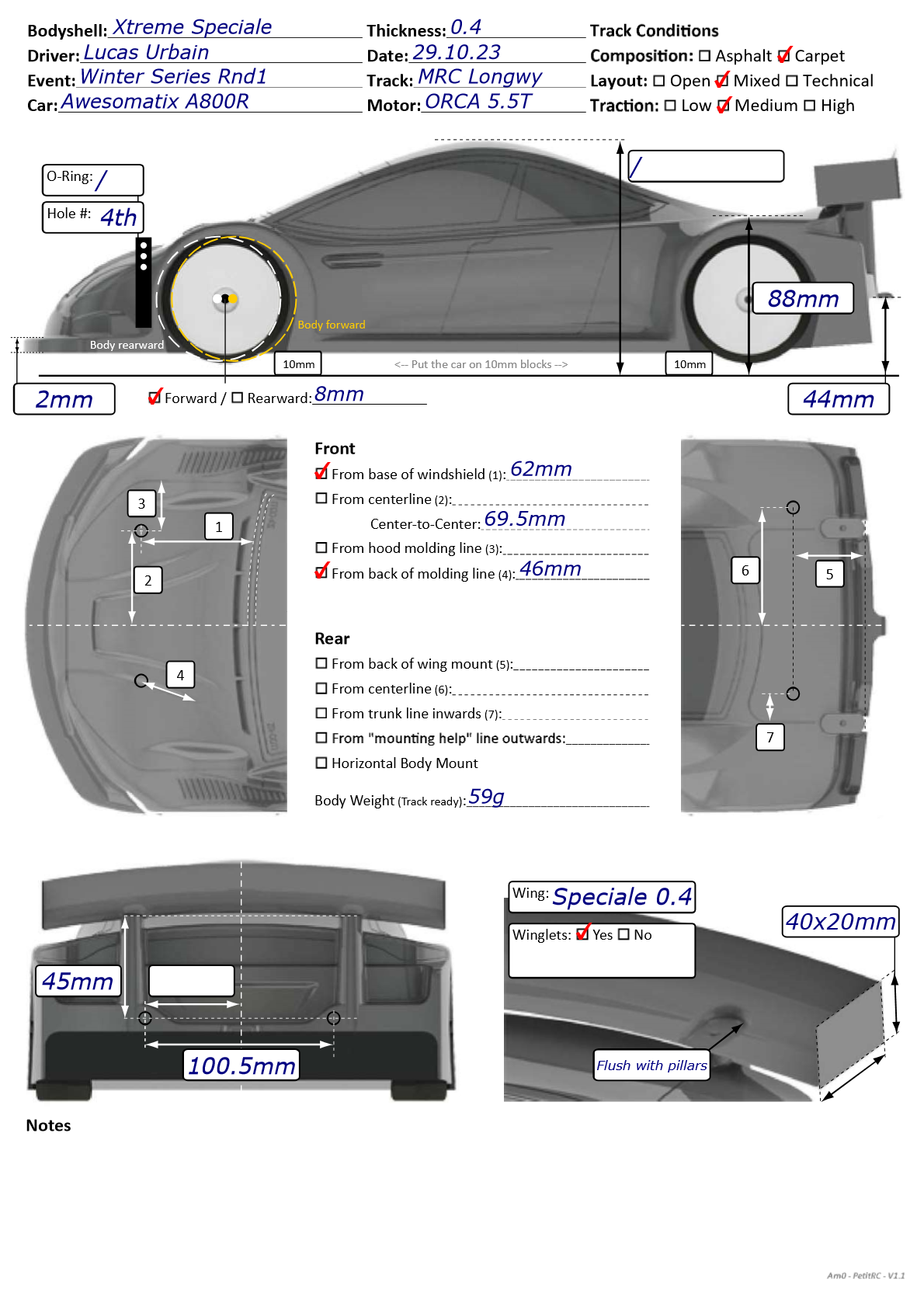 Bodyshell: Xtreme Speciale
Driver: Lucas Urbain
Event: Winter Series Rnd1
Car: Awesomatix A800R

Thickness: 0.4
Date: 29.10.23
Track: MRC Longwy
Motor: ORCA 5.5T

Track Conditions
Composition: ☐ Asphalt ☑ Carpet
Layout: ☐ Open ☑ Mixed ☐ Technical
Traction: ☐ Low ☑ Medium ☐ High

O-Ring: /
Hole #: 4th

/

88mm

Body forward
Body rearward

10mm
<-- Put the car on 10mm blocks -->
10mm

2mm
☑ Forward / ☐ Rearward: 8mm
44mm

3
1
2
4

Front
☑ From base of windshield (1): 62mm
☐ From centerline (2):
Center-to-Center: 69.5mm
☐ From hood molding line (3):
☑ From back of molding line (4): 46mm

Rear
☐ From back of wing mount (5):
☐ From centerline (6):
☐ From trunk line inwards (7):
☐ From "mounting help" line outwards:
☐ Horizontal Body Mount

Body Weight (Track ready): 59g

6
5
7

45mm
100.5mm

Wing: Speciale 0.4
Winglets: ☑ Yes ☐ No
40x20mm
Flush with pillars

Notes

Am0 - PetitRC - V1.1